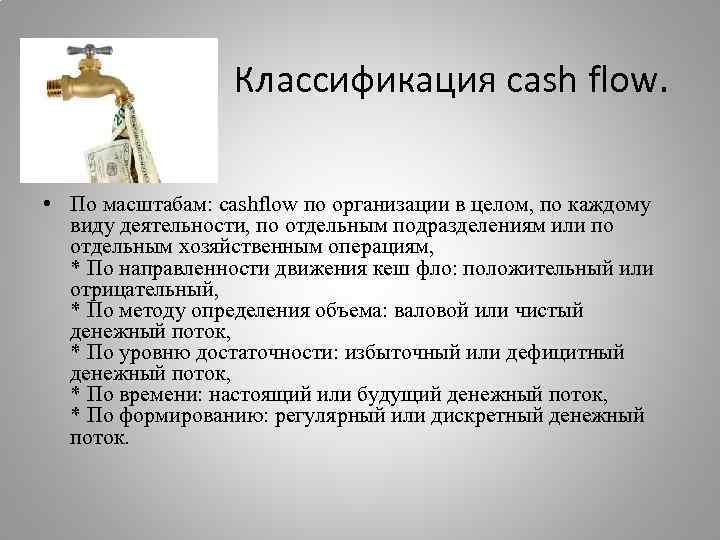 Классификация cash flow.

• По масштабам: cashflow по организации в целом, по каждому виду деятельности, по отдельным подразделениям или по отдельным хозяйственным операциям,
* По направленности движения кеш фло: положительный или отрицательный,
* По методу определения объема: валовой или чистый денежный поток,
* По уровню достаточности: избыточный или дефицитный денежный поток,
* По времени: настоящий или будущий денежный поток,
* По формированию: регулярный или дискретный денежный поток.